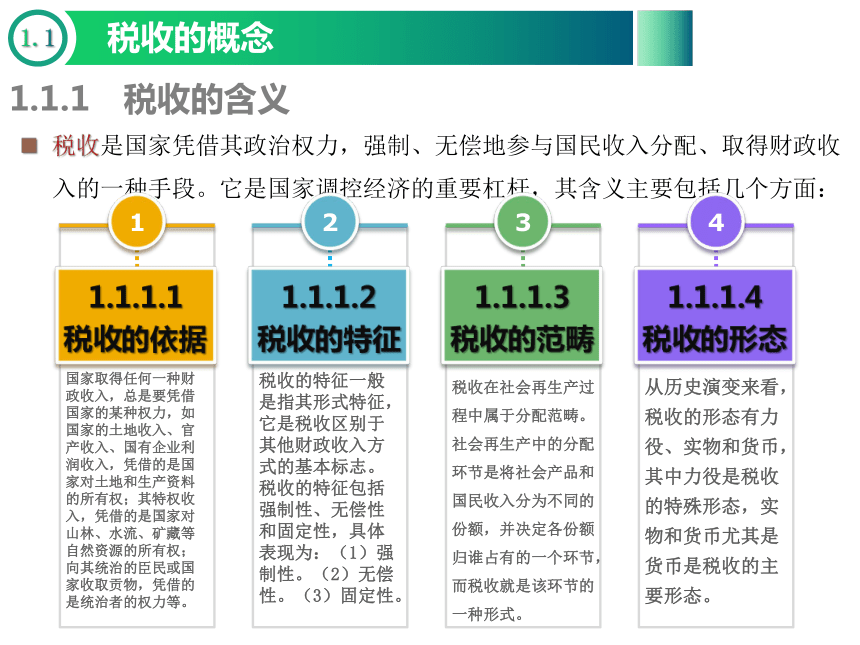 1.1 税收的概念

1.1.1 税收的含义

税收是国家凭借其政治权力，强制、无偿地参与国民收入分配、取得财政收入的一种手段。它是国家调控经济的重要杠杆，其含义主要包括几个方面：

1
1.1.1.1
税收的依据
国家取得任何一种财政收入，总是要凭借国家的某种权力，如国家的土地收入、官产收入、国有企业利润收入，凭借的是国家对土地和生产资料的所有权；其特权收入，凭借的是国家对山林、水流、矿藏等自然资源的所有权；向其统治的臣民或国家收取贡物，凭借的是统治者的权力等。

2
1.1.1.2
税收的特征
税收的特征一般是指其形式特征，它是税收区别于其他财政收入方式的基本标志。税收的特征包括强制性、无偿性和固定性，具体表现为：（1）强制性。（2）无偿性。（3）固定性。

3
1.1.1.3
税收的范畴
税收在社会再生产过程中属于分配范畴。社会再生产中的分配环节是将社会产品和国民收入分为不同的份额，并决定各份额归谁占有的一个环节，而税收就是该环节的一种形式。

4
1.1.1.4
税收的形态
从历史演变来看，税收的形态有力役、实物和货币，其中力役是税收的特殊形态，实物和货币尤其是货币是税收的主要形态。